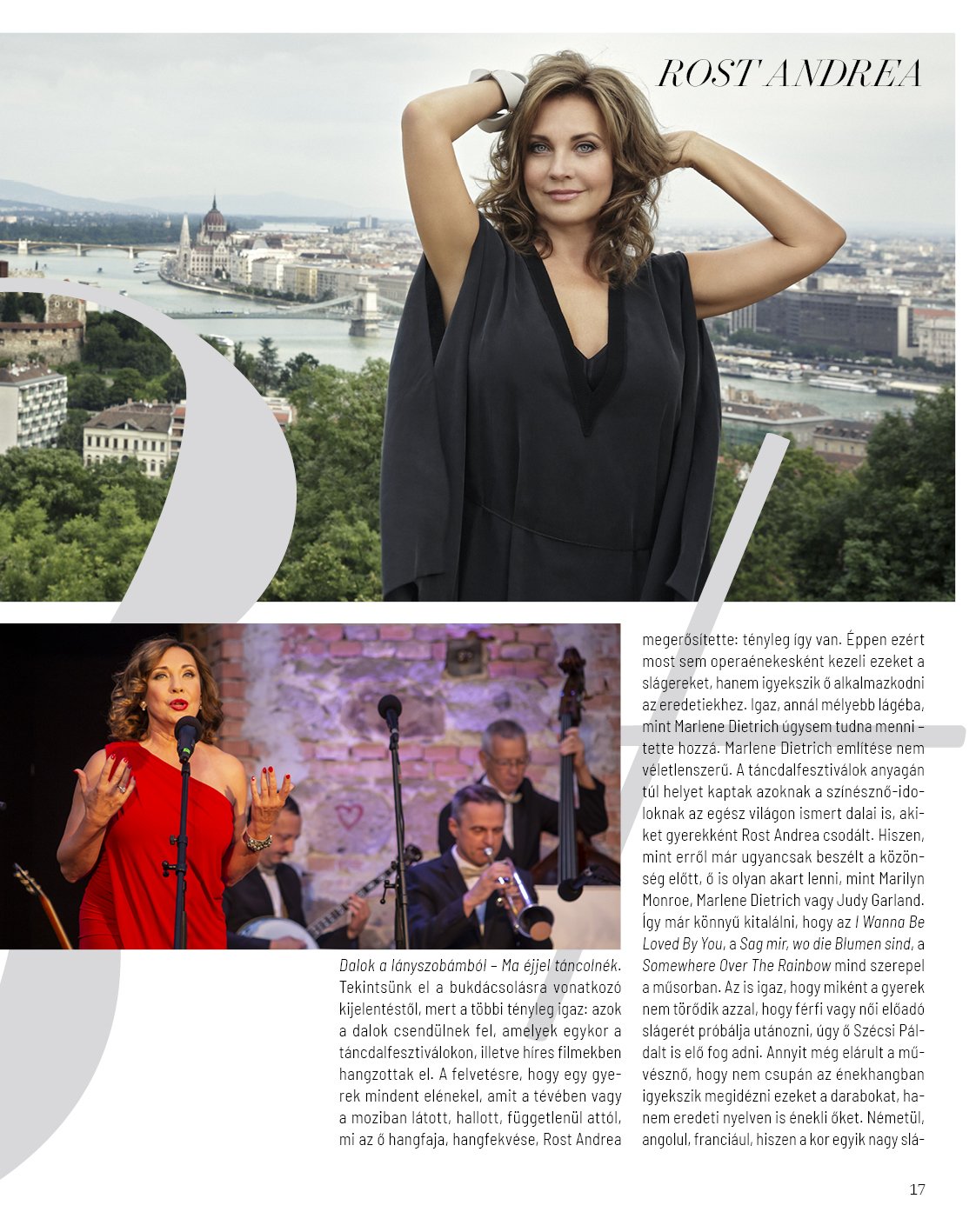 ROST ANDREA

Dalok a lányszobámból – Ma éjjel táncolnék. Tekintsünk el a bukdácsolásra vonatkozó kijelentéstől, mert a többi tényleg igaz: azok a dalok csendülnek fel, amelyek egykor a táncdalfesztiválokon, illetve híres filmekben hangzottak el. A felvetésre, hogy egy gyerek mindent elénekel, amit a tévében vagy a moziban látott, hallott, függetlenül attól, mi az ő hangfaja, hangfekvése, Rost Andrea megerősítette: tényleg így van. Éppen ezért most sem operaénekesként kezeli ezeket a slágereket, hanem igyekszik ő alkalmazkodni az eredetiekhez. Igaz, annál mélyebb lágéba, mint Marlene Dietrich úgysem tudna menni – tette hozzá. Marlene Dietrich említése nem véletlenszerű. A táncdalfesztiválok anyagán túl helyet kaptak azoknak a színésznő-idoloknak az egész világon ismert dalai is, akiket gyerekként Rost Andrea csodált. Hiszen, mint erről már ugyancsak beszélt a közönség előtt, ő is olyan akart lenni, mint Marilyn Monroe, Marlene Dietrich vagy Judy Garland. Így már könnyű kitalálni, hogy az I Wanna Be Loved By You, a Sag mir, wo die Blumen sind, a Somewhere Over The Rainbow mind szerepel a műsorban. Az is igaz, hogy miként a gyerek nem törődik azzal, hogy férfi vagy női előadó slágerét próbálja utánozni, úgy ő Szécsi Páldalt is elő fog adni. Annyit még elárult a művésznő, hogy nem csupán az énekhangban igyekszik megidézni ezeket a darabokat, hanem eredeti nyelven is énekli őket. Németül, angolul, franciául, hiszen a kor egyik nagy slá-

17